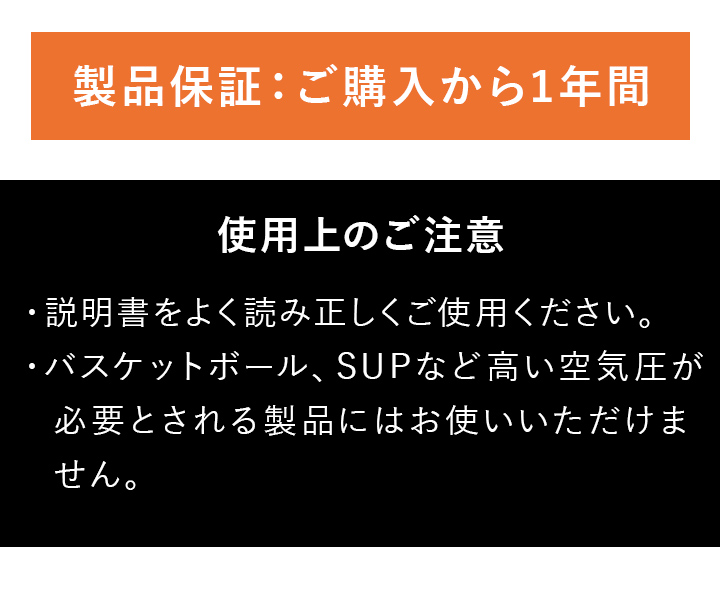 製品保証：ご購入から1年間

使用上のご注意

・説明書をよく読み正しくご使用ください。

・バスケットボール、SUPなど高い空気圧が必要とされる製品にはお使いいただけません。